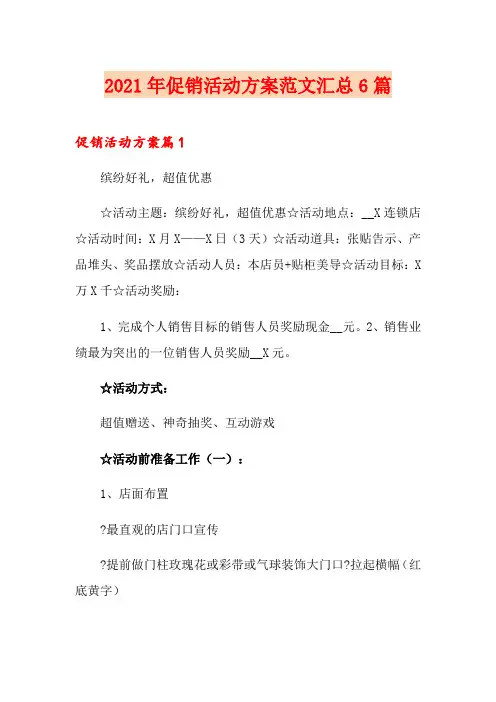 2021年促销活动方案范文汇总6篇

促销活动方案篇1

缤纷好礼，超值优惠

☆活动主题：缤纷好礼，超值优惠☆活动地点：__X连锁店☆活动时间：X月X——X日（3天）☆活动道具：张贴告示、产品堆头、奖品摆放☆活动人员：本店员+贴柜美导☆活动目标：X万X千☆活动奖励：

1、完成个人销售目标的销售人员奖励现金__元。2、销售业绩最为突出的一位销售人员奖励__X元。

☆活动方式：

超值赠送、神奇抽奖、互动游戏

☆活动前准备工作（一）：

1、店面布置

?最直观的店门口宣传

?提前做门柱玫瑰花或彩带或气球装饰大门口?拉起横幅（红底黄字）